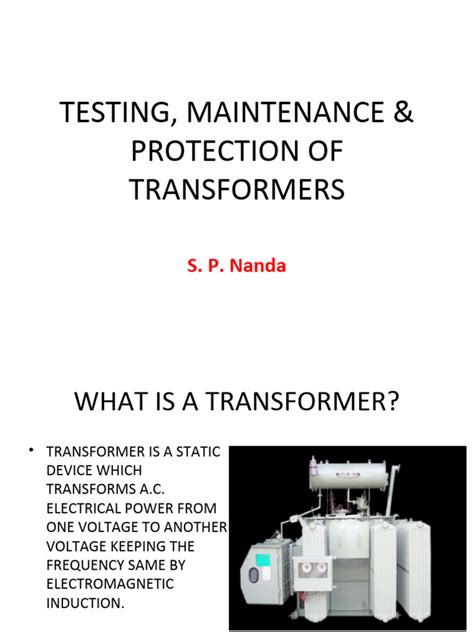 TESTING, MAINTENANCE & PROTECTION OF TRANSFORMERS

S. P. Nanda

WHAT IS A TRANSFORMER?

• TRANSFORMER IS A STATIC DEVICE WHICH TRANSFORMS A.C. ELECTRICAL POWER FROM ONE VOLTAGE TO ANOTHER VOLTAGE KEEPING THE FREQUENCY SAME BY ELECTROMAGNETIC INDUCTION.